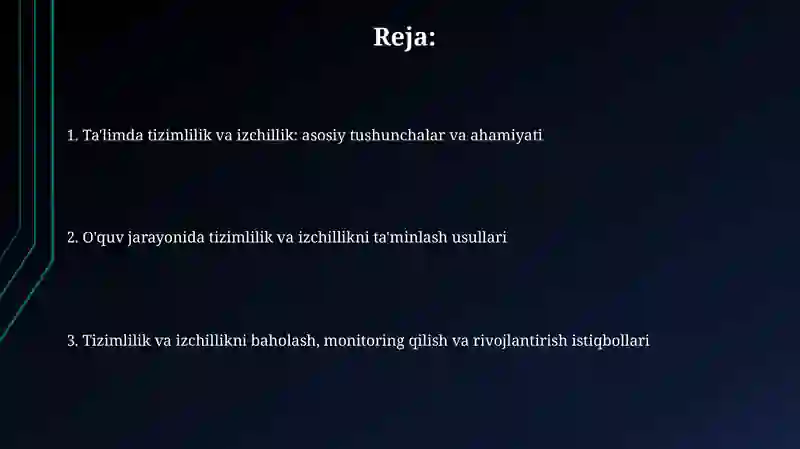 Reja:

1. Ta'limda tizimlilik va izchillik: asosiy tushunchalar va ahamiyati

2. O'quv jarayonida tizimlilik va izchillikni ta'minlash usullari

3. Tizimlilik va izchillikni baholash, monitoring qilish va rivojlantirish istiqbollari